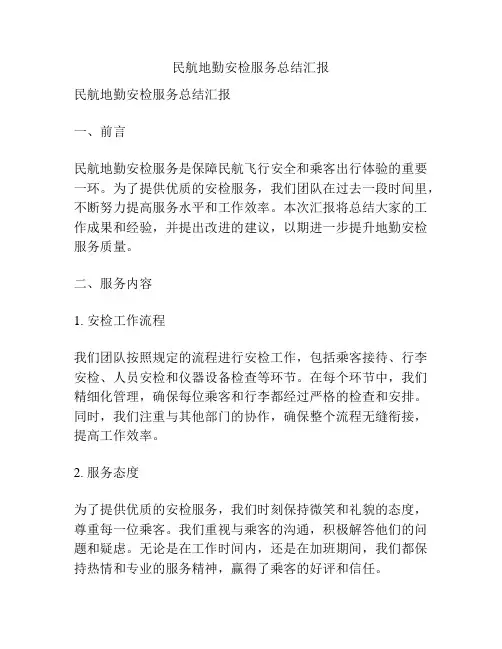 民航地勤安检服务总结汇报

民航地勤安检服务总结汇报

一、前言

民航地勤安检服务是保障民航飞行安全和乘客出行体验的重要一环。为了提供优质的安检服务，我们团队在过去一段时间里，不断努力提高服务水平和工作效率。本次汇报将总结大家的工作成果和经验，并提出改进的建议，以期进一步提升地勤安检服务质量。

二、服务内容

1. 安检工作流程

我们团队按照规定的流程进行安检工作，包括乘客接待、行李安检、人员安检和仪器设备检查等环节。在每个环节中，我们精细化管理，确保每位乘客和行李都经过严格的检查和安排。同时，我们注重与其他部门的协作，确保整个流程无缝衔接，提高工作效率。

2. 服务态度

为了提供优质的安检服务，我们时刻保持微笑和礼貌的态度，尊重每一位乘客。我们重视与乘客的沟通，积极解答他们的问题和疑虑。无论是在工作时间内，还是在加班期间，我们都保持热情和专业的服务精神，赢得了乘客的好评和信任。